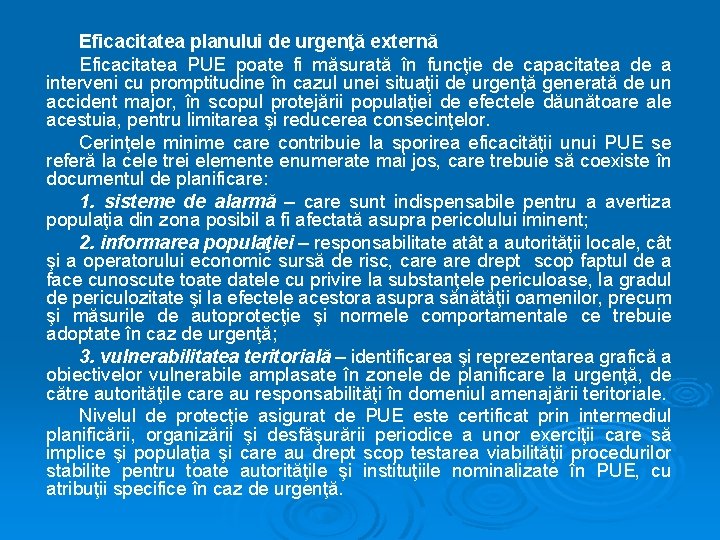 Eficacitatea planului de urgenţă externă

Eficacitatea PUE poate fi măsurată în funcţie de capacitatea de a interveni cu promptitudine în cazul unei situaţii de urgenţă generată de un accident major, în scopul protejării populaţiei de efectele dăunătoare ale acestuia, pentru limitarea şi reducerea consecinţelor.

Cerinţele minime care contribuie la sporirea eficacităţii unui PUE se referă la cele trei elemente enumerate mai jos, care trebuie să coexiste în documentul de planificare:

1. sisteme de alarmă – care sunt indispensabile pentru a avertiza populaţia din zona posibil a fi afectată asupra pericolului iminent;

2. informarea populaţiei – responsabilitate atât a autorităţii locale, cât şi a operatorului economic sursă de risc, care are drept scop faptul de a face cunoscute toate datele cu privire la substanţele periculoase, la gradul de periculozitate şi la efectele acestora asupra sănătăţii oamenilor, precum şi măsurile de autoprotecţie şi normele comportamentale ce trebuie adoptate în caz de urgenţă;

3. vulnerabilitatea teritorială – identificarea şi reprezentarea grafică a obiectivelor vulnerabile amplasate în zonele de planificare la urgenţă, de către autorităţile care au responsabilităţi în domeniul amenajării teritoriale.

Nivelul de protecţie asigurat de PUE este certificat prin intermediul planificării, organizării şi desfăşurării periodice a unor exerciţii care să implice şi populaţia şi care au drept scop testarea viabilităţii procedurilor stabilite pentru toate autorităţile şi instituţiile nominalizate în PUE, cu atribuţii specifice în caz de urgenţă.